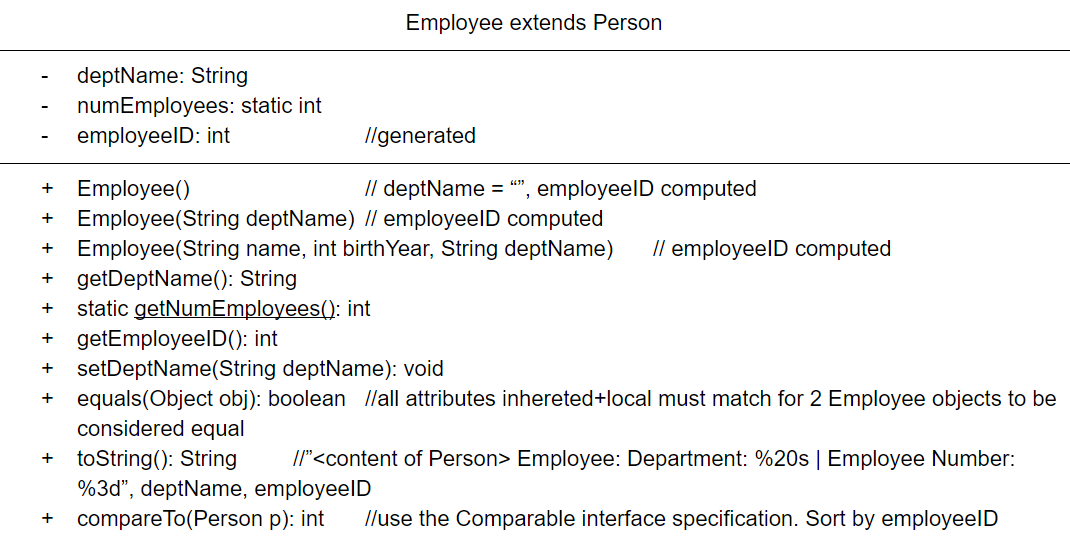 Employee extends Person

- deptName: String
- numEmployees: static int
- employeeID: int //generated

+ Employee() // deptName = “”, employeeID computed
+ Employee(String deptName) // employeeID computed
+ Employee(String name, int birthYear, String deptName) // employeeID computed
+ getDeptName(): String
+ static getNumEmployees(): int
+ getEmployeeID(): int
+ setDeptName(String deptName): void
+ equals(Object obj): boolean //all attributes inhereted+local must match for 2 Employee objects to be considered equal
+ toString(): String //”<content of Person> Employee: Department: %20s | Employee Number: %3d”, deptName, employeeID
+ compareTo(Person p): int //use the Comparable interface specification. Sort by employeeID